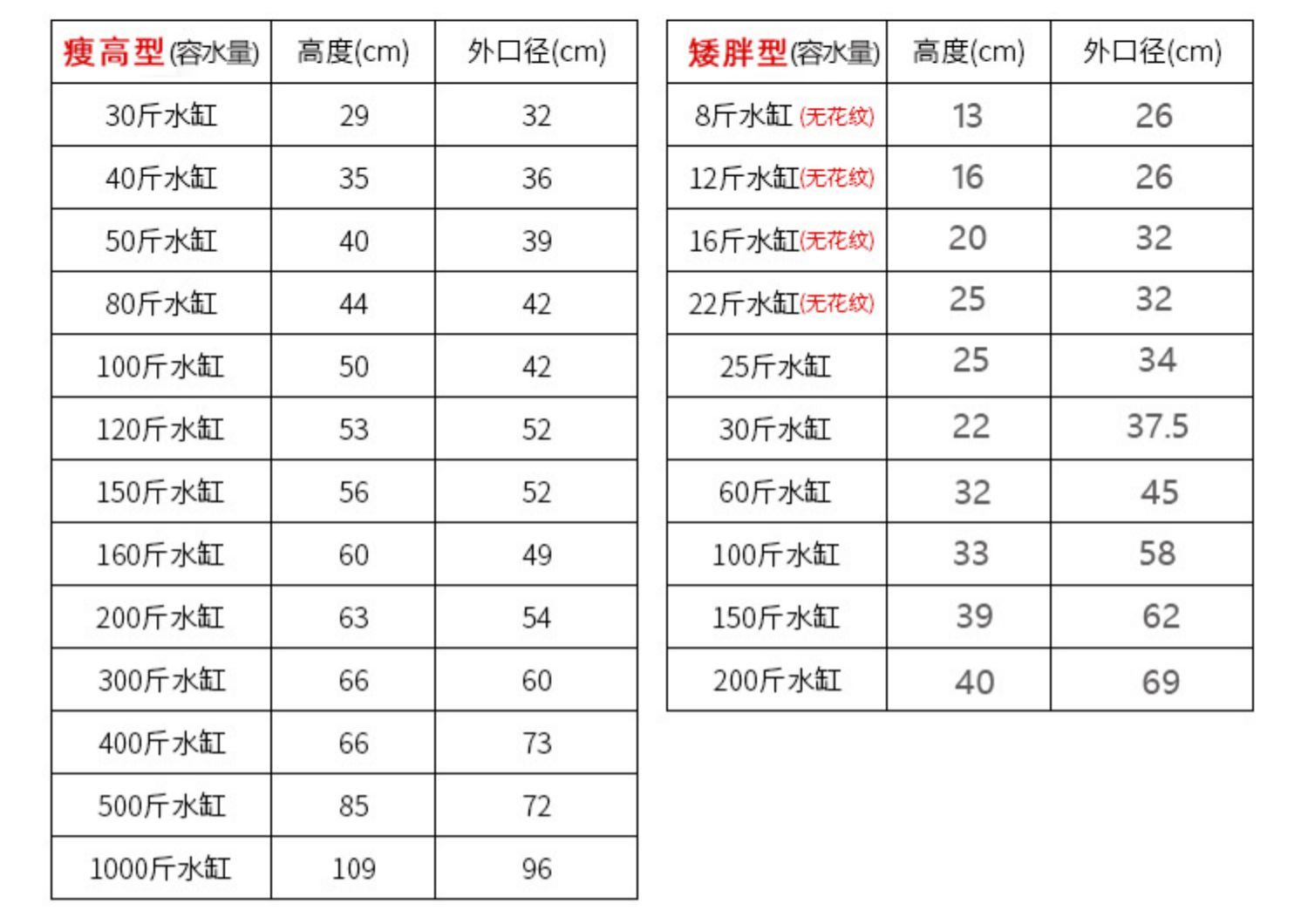 | 瘦高型(容水量) | 高度(cm) | 外口径(cm) |
|---|---|---|
| 30斤水缸 | 29 | 32 |
| 40斤水缸 | 35 | 36 |
| 50斤水缸 | 40 | 39 |
| 80斤水缸 | 44 | 42 |
| 100斤水缸 | 50 | 42 |
| 120斤水缸 | 53 | 52 |
| 150斤水缸 | 56 | 52 |
| 160斤水缸 | 60 | 49 |
| 200斤水缸 | 63 | 54 |
| 300斤水缸 | 66 | 60 |
| 400斤水缸 | 66 | 73 |
| 500斤水缸 | 85 | 72 |
| 1000斤水缸 | 109 | 96 |

| 矮胖型(容水量) | 高度(cm) | 外口径(cm) |
|---|---|---|
| 8斤水缸(无花纹) | 13 | 26 |
| 12斤水缸(无花纹) | 16 | 26 |
| 16斤水缸(无花纹) | 20 | 32 |
| 22斤水缸(无花纹) | 25 | 32 |
| 25斤水缸 | 25 | 34 |
| 30斤水缸 | 22 | 37.5 |
| 60斤水缸 | 32 | 45 |
| 100斤水缸 | 33 | 58 |
| 150斤水缸 | 39 | 62 |
| 200斤水缸 | 40 | 69 |